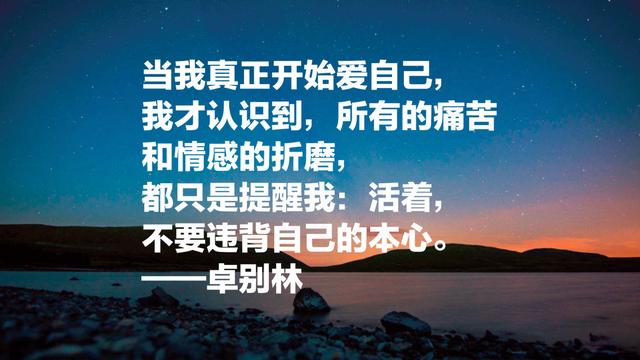 当我真正开始爱自己，
我才认识到，所有的痛苦
和情感的折磨，
都只是提醒我：活着，
不要违背自己的本心。
——卓别林